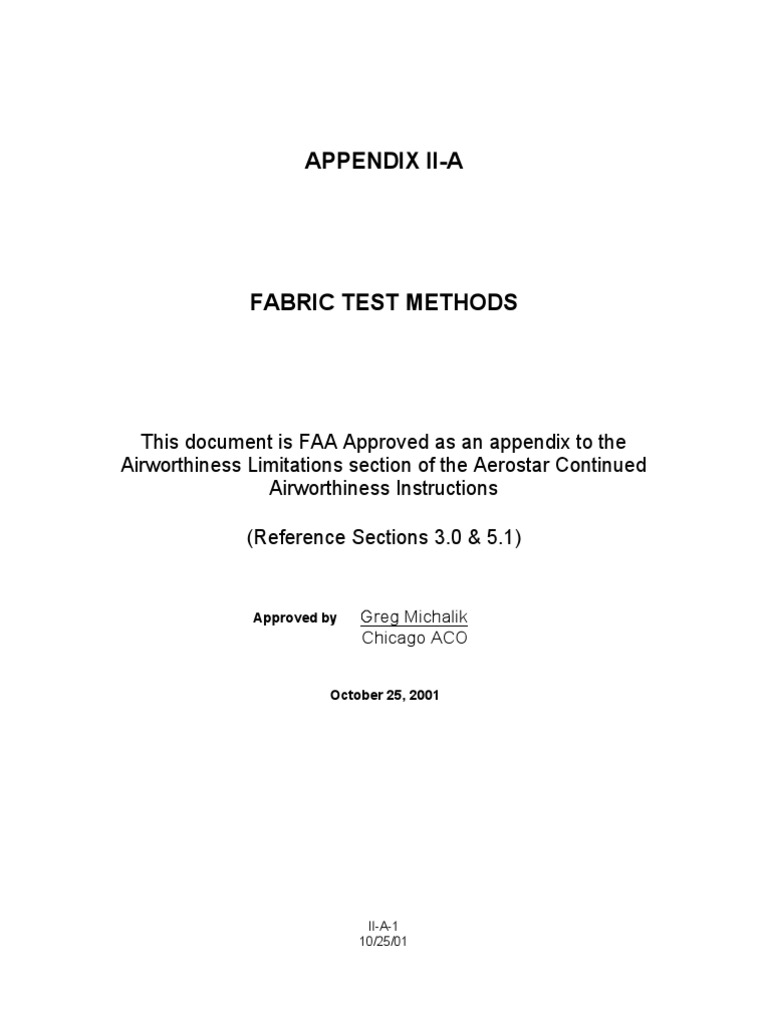 APPENDIX II-A

FABRIC TEST METHODS

This document is FAA Approved as an appendix to the Airworthiness Limitations section of the Aerostar Continued Airworthiness Instructions

(Reference Sections 3.0 & 5.1)

Approved by Greg Michalik
Chicago ACO

October 25, 2001

II-A-1
10/25/01